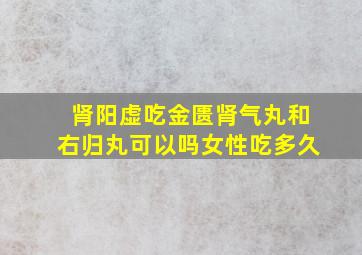 肾阳虚吃金匮肾气丸和右归丸可以吗女性吃多久